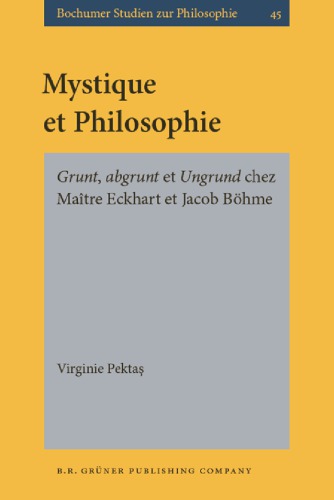 Bochumer Studien zur Philosophie 45

Mystique et Philosophie

Grunt, abgrunt et Ungrund chez Maître Eckhart et Jacob Böhme

Virginie Pektaş

B.R. GRÜNER PUBLISHING COMPANY